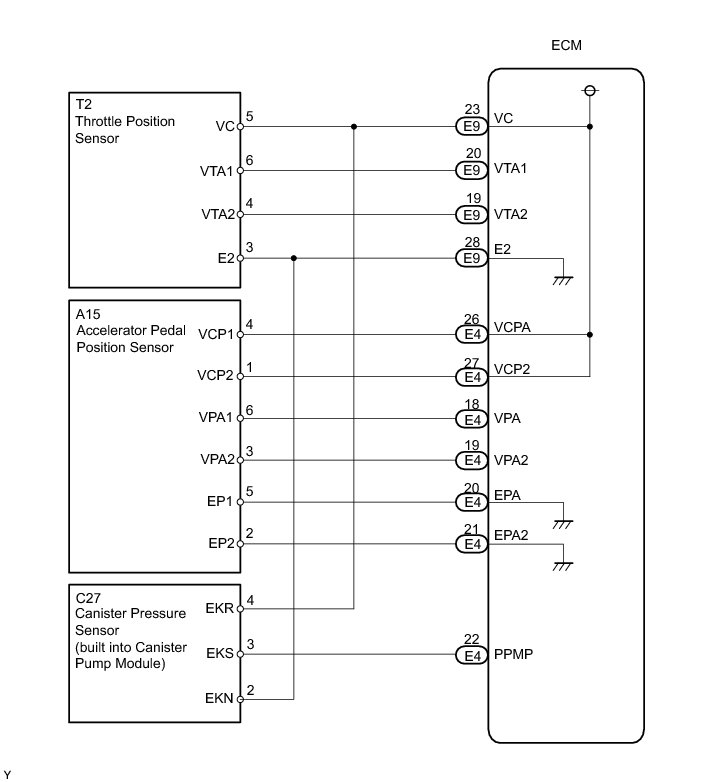 ECM

T2
Throttle Position Sensor

VC 5
VTA1 6
VTA2 4
E2 3

23 E9 VC
20 E9 VTA1
19 E9 VTA2
28 E9 E2

A15
Accelerator Pedal Position Sensor

VCP1 4
VCP2 1
VPA1 6
VPA2 3
EP1 5
EP2 2

26 E4 VCPA
27 E4 VCP2
18 E4 VPA
19 E4 VPA2
20 E4 EPA
21 E4 EPA2

C27
Canister Pressure Sensor
(built into Canister Pump Module)

EKR 4
EKS 3
EKN 2

22 E4 PPMP

Y